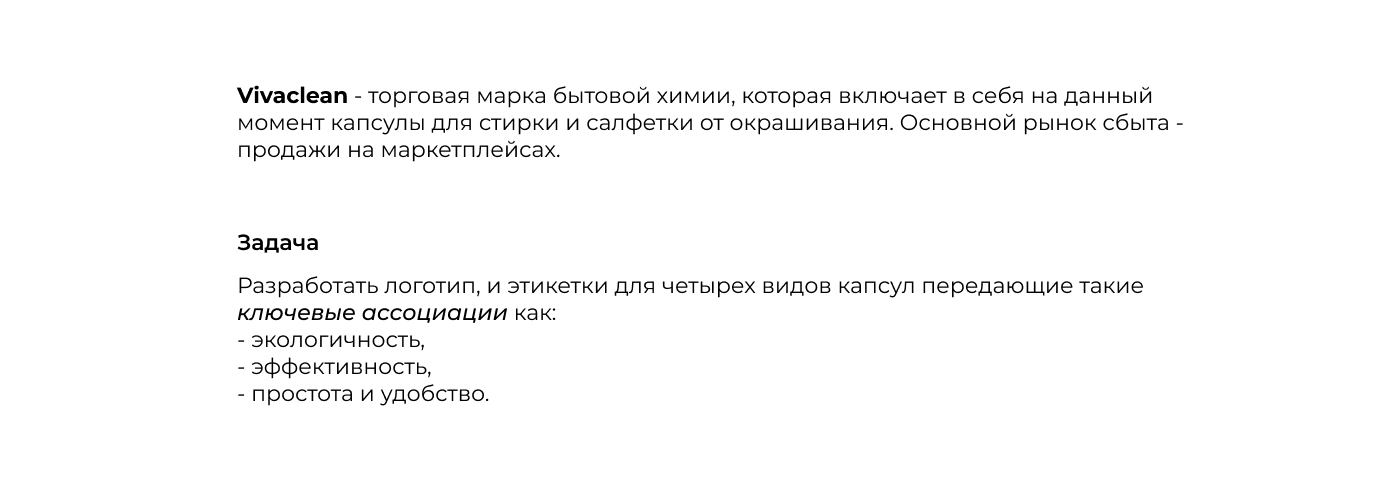 Vivaclean - торговая марка бытовой химии, которая включает в себя на данный момент капсулы для стирки и салфетки от окрашивания. Основной рынок сбыта - продажи на маркетплейсах.

Задача

Разработать логотип, и этикетки для четырех видов капсул передающие такие ключевые ассоциации как:
- экологичность,
- эффективность,
- простота и удобство.